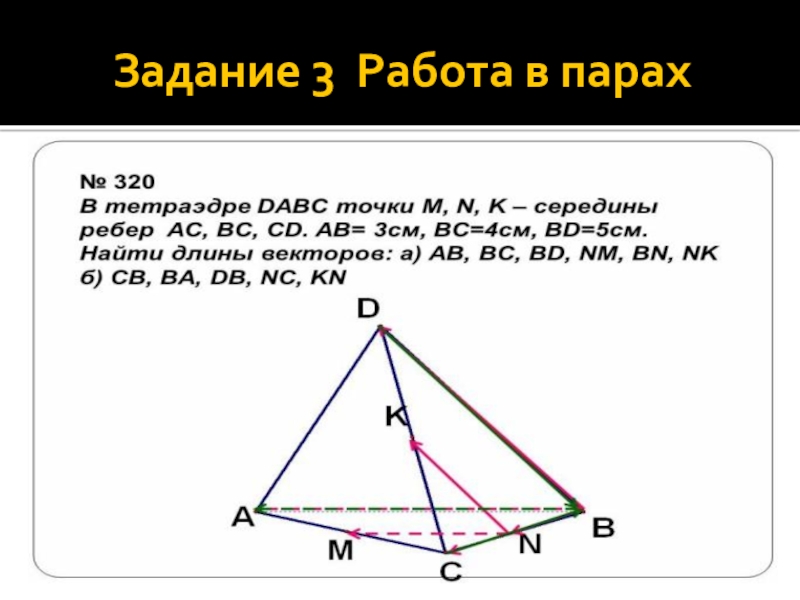 Задание 3 Работа в парах

№ 320
В тетраэдре DABC точки M, N, K – середины ребер AC, BC, CD. AB= 3см, BC=4см, BD=5см. Найти длины векторов: а) AB, BC, BD, NM, BN, NK б) CB, BA, DB, NC, KN

D
K
A
B
M
N
C